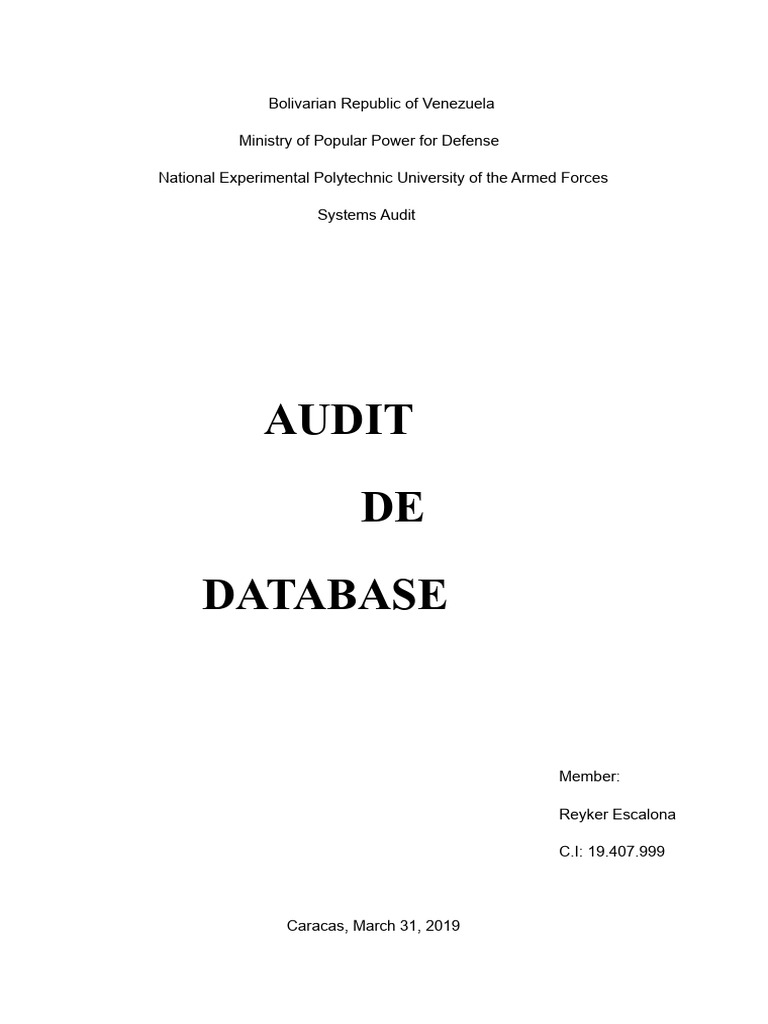 Bolivarian Republic of Venezuela

Ministry of Popular Power for Defense

National Experimental Polytechnic University of the Armed Forces

Systems Audit

AUDIT

DE

DATABASE

Member:

Reyker Escalona

C.I: 19.407.999

Caracas, March 31, 2019